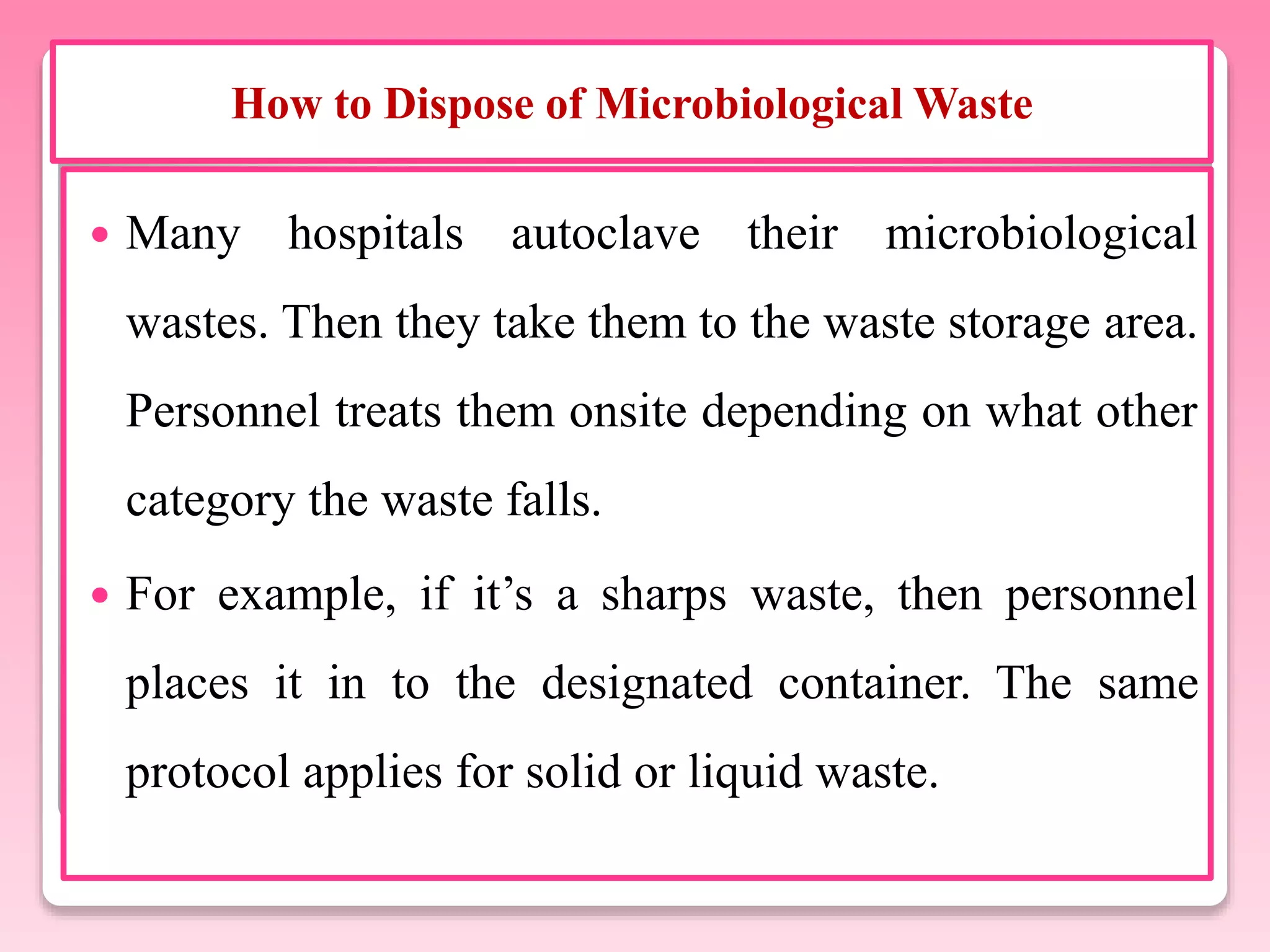 How to Dispose of Microbiological Waste

• Many hospitals autoclave their microbiological wastes. Then they take them to the waste storage area. Personnel treats them onsite depending on what other category the waste falls.

• For example, if it’s a sharps waste, then personnel places it in to the designated container. The same protocol applies for solid or liquid waste.